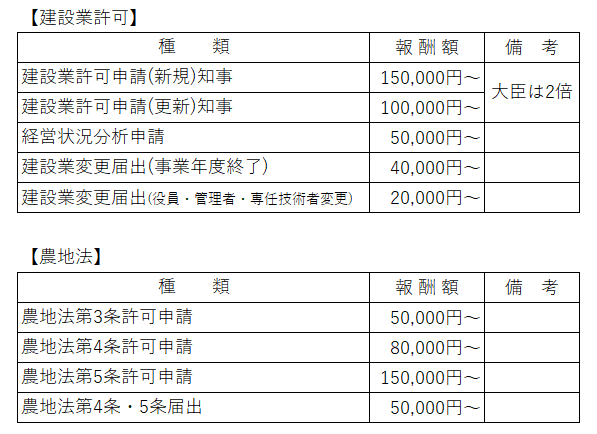 【建設業許可】

| 種　類 | 報酬額 | 備　考 |
|---|---|---|
| 建設業許可申請(新規)知事 | 150,000円～ | 大臣は2倍 |
| 建設業許可申請(更新)知事 | 100,000円～ | |
| 経営状況分析申請 | 50,000円～ | |
| 建設業変更届出(事業年度終了) | 40,000円～ | |
| 建設業変更届出(役員・管理者・専任技術者変更) | 20,000円～ | |

【農地法】

| 種　類 | 報酬額 | 備　考 |
|---|---|---|
| 農地法第3条許可申請 | 50,000円～ | |
| 農地法第4条許可申請 | 80,000円～ | |
| 農地法第5条許可申請 | 150,000円～ | |
| 農地法第4条・5条届出 | 50,000円～ | |